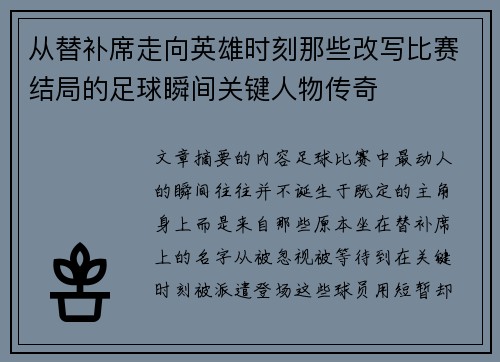 从替补席走向英雄时刻那些改写比赛结局的足球瞬间关键人物传奇

文章摘要的内容足球比赛中最动人的瞬间往往并不诞生于既定的主角身上而是来自那些原本坐在替补席上的名字从被忽视被等待到在关键时刻被派遣登场这些球员用短暂却